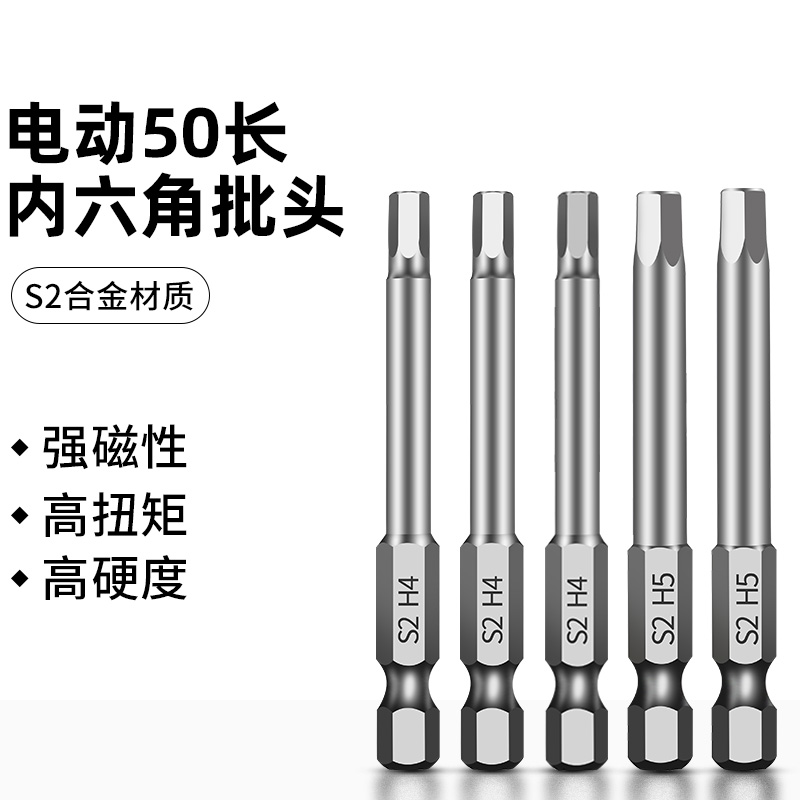 电动50长
内六角批头

S2合金材质

◆ 强磁性
◆ 高扭矩
◆ 高硬度

S2 H4
S2 H4
S2 H4
S2 H5
S2 H5